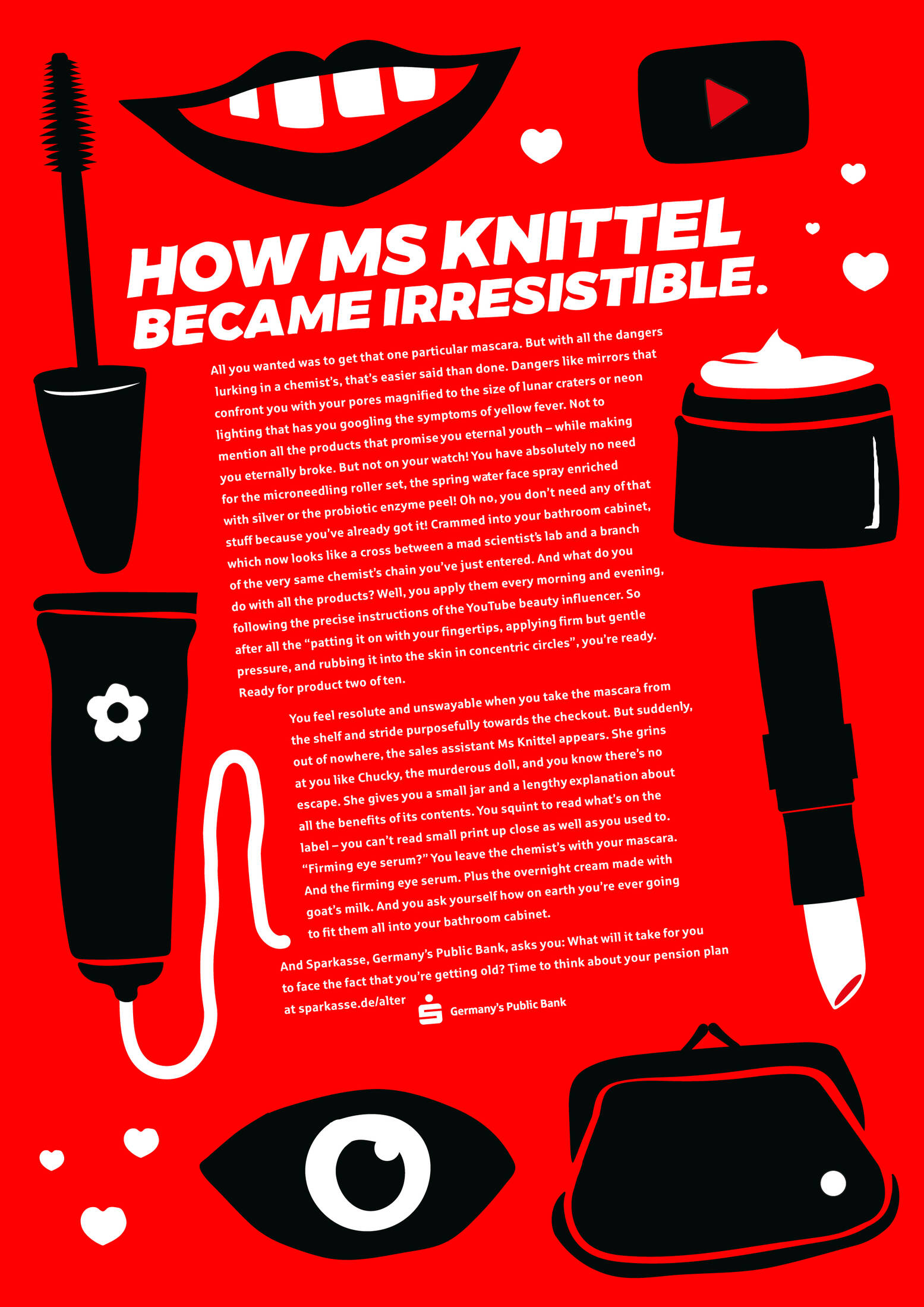 HOW MS KNITTEL
BECAME IRRESISTIBLE.

All you wanted was to get that one particular mascara. But with all the dangers lurking in a chemist's, that's easier said than done. Dangers like mirrors that confront you with your pores magnified to the size of lunar craters or neon lighting that has you googling the symptoms of yellow fever. Not to mention all the products that promise you eternal youth – while making you eternally broke. But not on your watch! You have absolutely no need for the microneedling roller set, the spring water face spray enriched with silver or the probiotic enzyme peel! Oh no, you don't need any of that stuff because you've already got it! Crammed into your bathroom cabinet, which now looks like a cross between a mad scientist's lab and a branch of the very same chemist's chain you've just entered. And what do you do with all the products? Well, you apply them every morning and evening, following the precise instructions of the YouTube beauty influencer. So after all the "patting it on with your fingertips, applying firm but gentle pressure, and rubbing it into the skin in concentric circles", you're ready. Ready for product two of ten.

You feel resolute and unswayable when you take the mascara from the shelf and stride purposefully towards the checkout. But suddenly, out of nowhere, the sales assistant Ms Knittel appears. She grins at you like Chucky, the murderous doll, and you know there's no escape. She gives you a small jar and a lengthy explanation about all the benefits of its contents. You squint to read what's on the label – you can't read small print up close as well as you used to. "Firming eye serum?" You leave the chemist's with your mascara. And the firming eye serum. Plus the overnight cream made with goat's milk. And you ask yourself how on earth you're ever going to fit them all into your bathroom cabinet.

And Sparkasse, Germany's Public Bank, asks you: What will it take for you to face the fact that you're getting old? Time to think about your pension plan at sparkasse.de/alter

Germany's Public Bank